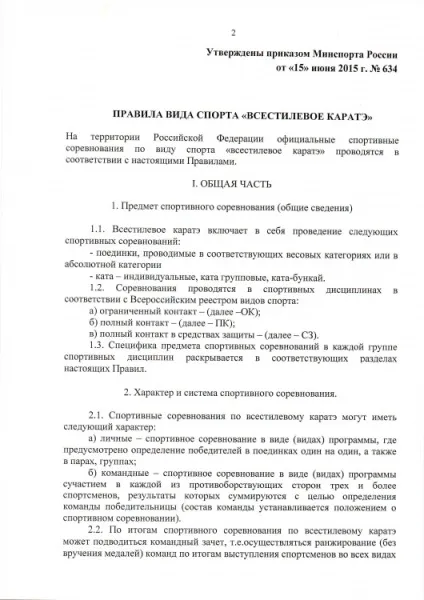 2

Утверждены приказом Минспорта России
от «15» июня 2015 г. № 634

ПРАВИЛА ВИДА СПОРТА «ВСЕСТИЛЕВОЕ КАРАТЭ»

На территории Российской Федерации официальные спортивные соревнования по виду спорта «всестилевое каратэ» проводятся в соответствии с настоящими Правилами.

I. ОБЩАЯ ЧАСТЬ

1. Предмет спортивного соревнования (общие сведения)

1.1. Всестилевое каратэ включает в себя проведение следующих спортивных соревнований:
- поединки, проводимые в соответствующих весовых категориях или в абсолютной категории
- ката – индивидуальные, ката групповые, ката-бункай.
1.2. Соревнования проводятся в спортивных дисциплинах в соответствии с Всероссийским реестром видов спорта:
а) ограниченный контакт – (далее –ОК);
б) полный контакт – (далее – ПК);
в) полный контакт в средствах защиты – (далее – СЗ).
1.3. Специфика предмета спортивных соревнований в каждой группе спортивных дисциплин раскрывается в соответствующих разделах настоящих Правил.

2. Характер и система спортивного соревнования.

2.1. Спортивные соревнования по всестилевому каратэ могут иметь следующий характер:
а) личные – спортивное соревнование в виде (видах) программы, где предусмотрено определение победителей в поединках один на один, а также в парах, группах;
б) командные – спортивное соревнование в виде (видах) программы сучастием в каждой из противоборствующих сторон трех и более спортсменов, результаты которых суммируются с целью определения команды победительницы (состав команды устанавливается положением о спортивном соревновании).
2.2. По итогам спортивного соревнования по всестилевому каратэ может подводиться командный зачет, т.е.осуществляться ранжирование (без вручения медалей) команд по итогам выступления спортсменов во всех видах